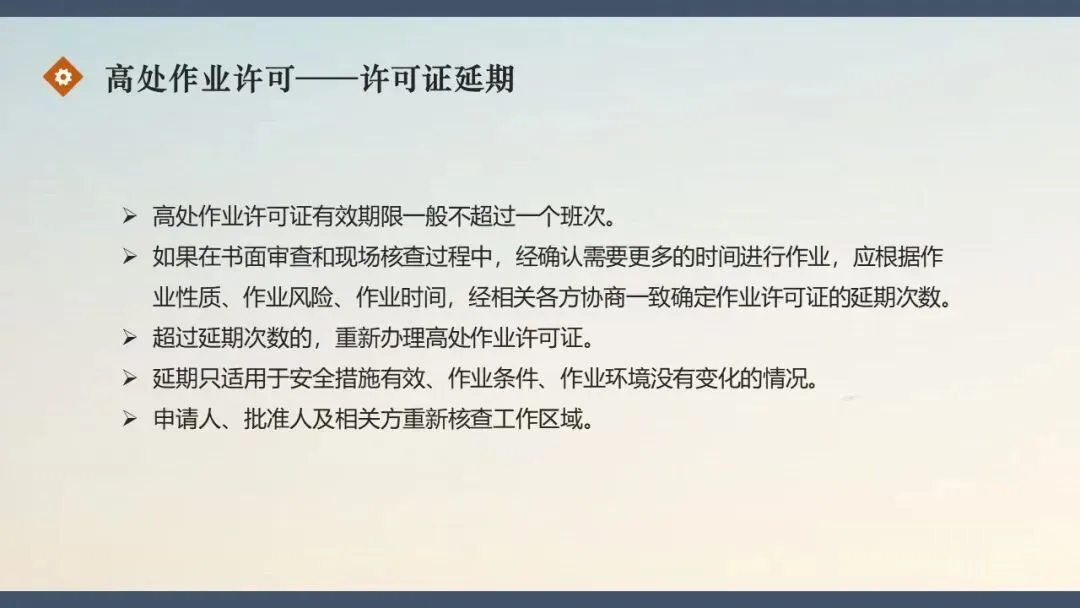 高处作业许可——许可证延期

➢ 高处作业许可证有效期限一般不超过一个班次。
➢ 如果在书面审查和现场核查过程中，经确认需要更多的时间进行作业，应根据作业性质、作业风险、作业时间，经相关各方协商一致确定作业许可证的延期次数。
➢ 超过延期次数的，重新办理高处作业许可证。
➢ 延期只适用于安全措施有效、作业条件、作业环境没有变化的情况。
➢ 申请人、批准人及相关方重新核查工作区域。